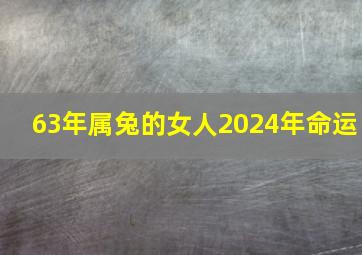 63年属兔的女人2024年命运